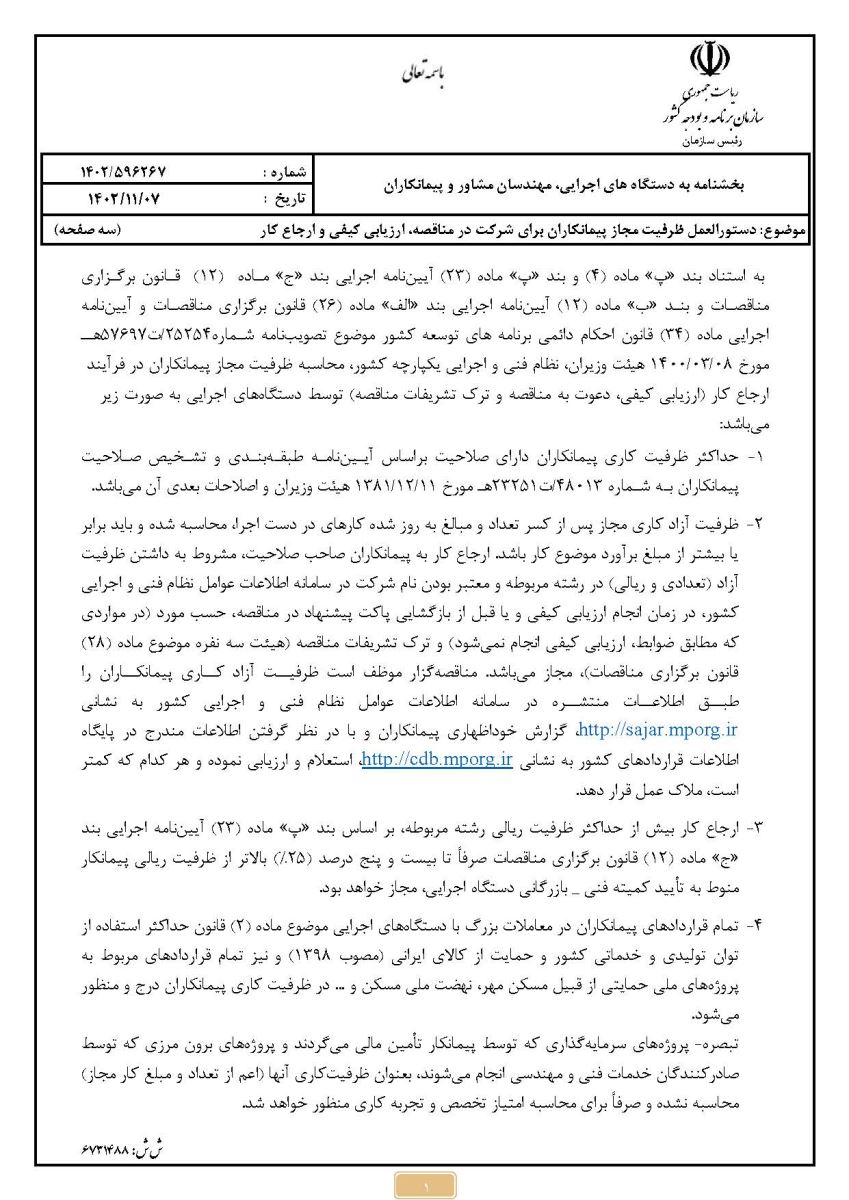 باسمه تعالی

ریاست جمهوری
سازمان برنامه و بودجه کشور
رئیس سازمان

| بخشنامه به دستگاه های اجرایی، مهندسان مشاور و پیمانکاران | شماره : | ۱۴۰۲/۵۹۶۲۶۷ |
|---|---|---|
| | تاریخ : | ۱۴۰۲/۱۱/۰۷ |
| موضوع: دستورالعمل ظرفیت مجاز پیمانکاران برای شرکت در مناقصه، ارزیابی کیفی و ارجاع کار | | (سه صفحه) |

به استناد بند «پ» ماده (۴) و بند «پ» ماده (۲۳) آیین‌نامه اجرایی بند «ج» ماده (۱۲) قانون برگزاری مناقصات و بند «ب» ماده (۱۲) آیین‌نامه اجرایی بند «الف» ماده (۲۶) قانون برگزاری مناقصات و آیین‌نامه اجرایی ماده (۳۴) قانون احکام دائمی برنامه های توسعه کشور موضوع تصویب‌نامه شماره۲۵۲۵۴/ت۵۷۶۹۷هـ مورخ ۱۴۰۰/۰۳/۰۸ هیئت وزیران، نظام فنی و اجرایی یکپارچه کشور، محاسبه ظرفیت مجاز پیمانکاران در فرآیند ارجاع کار (ارزیابی کیفی، دعوت به مناقصه و ترک تشریفات مناقصه) توسط دستگاه‌های اجرایی به صورت زیر می‌باشد:

۱- حداکثر ظرفیت کاری پیمانکاران دارای صلاحیت براساس آیین‌نامه طبقه‌بندی و تشخیص صلاحیت پیمانکاران به شماره ۴۸۰۱۳/ت۲۳۲۵۱هـ مورخ ۱۳۸۱/۱۲/۱۱ هیئت وزیران و اصلاحات بعدی آن می‌باشد.

۲- ظرفیت آزاد کاری مجاز پس از کسر تعداد و مبالغ به روز شده کارهای در دست اجرا، محاسبه شده و باید برابر یا بیشتر از مبلغ برآورد موضوع کار باشد. ارجاع کار به پیمانکاران صاحب صلاحیت، مشروط به داشتن ظرفیت آزاد (تعدادی و ریالی) در رشته مربوطه و معتبر بودن نام شرکت در سامانه اطلاعات عوامل نظام فنی و اجرایی کشور، در زمان انجام ارزیابی کیفی و یا قبل از بازگشایی پاکت پیشنهاد در مناقصه، حسب مورد (در مواردی که مطابق ضوابط، ارزیابی کیفی انجام نمی‌شود) و ترک تشریفات مناقصه (هیئت سه نفره موضوع ماده (۲۸) قانون برگزاری مناقصات)، مجاز می‌باشد. مناقصه‌گزار موظف است ظرفیت آزاد کاری پیمانکاران را طبق اطلاعات منتشره در سامانه اطلاعات عوامل نظام فنی و اجرایی کشور به نشانی http://sajar.mporg.ir، گزارش خوداظهاری پیمانکاران و با در نظر گرفتن اطلاعات مندرج در پایگاه اطلاعات قراردادهای کشور به نشانی http://cdb.mporg.ir، استعلام و ارزیابی نموده و هر کدام که کمتر است، ملاک عمل قرار دهد.

۳- ارجاع کار بیش از حداکثر ظرفیت ریالی رشته مربوطه، بر اساس بند «پ» ماده (۲۳) آیین‌نامه اجرایی بند «ج» ماده (۱۲) قانون برگزاری مناقصات صرفاً تا بیست و پنج درصد (۲۵٪) بالاتر از ظرفیت ریالی پیمانکار منوط به تأیید کمیته فنی _ بازرگانی دستگاه اجرایی، مجاز خواهد بود.

۴- تمام قراردادهای پیمانکاران در معاملات بزرگ با دستگاه‌های اجرایی موضوع ماده (۲) قانون حداکثر استفاده از توان تولیدی و خدماتی کشور و حمایت از کالای ایرانی (مصوب ۱۳۹۸) و نیز تمام قراردادهای مربوط به پروژه‌های ملی حمایتی از قبیل مسکن مهر، نهضت ملی مسکن و ... در ظرفیت کاری پیمانکاران درج و منظور می‌شود.
تبصره- پروژه‌های سرمایه‌گذاری که توسط پیمانکار تأمین مالی می‌گردند و پروژه‌های برون مرزی که توسط صادرکنندگان خدمات فنی و مهندسی انجام می‌شوند، بعنوان ظرفیت‌کاری آنها (اعم از تعداد و مبلغ کار مجاز) محاسبه نشده و صرفاً برای محاسبه امتیاز تخصص و تجربه کاری منظور خواهد شد.

ش ش: ۶۷۳۱۴۸۸

۱